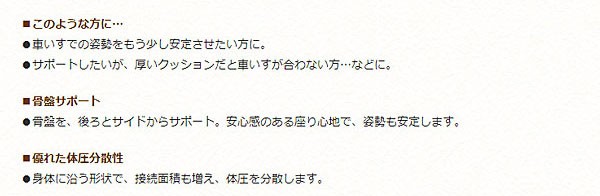 ■このような方に…
●車いすでの姿勢をもう少し安定させたい方に。
●サポートしたいが、厚いクッションだと車いすが合わない方…などに。

■骨盤サポート
●骨盤を、後ろとサイドからサポート。安心感のある座り心地で、姿勢も安定します。

■優れた体圧分散性
●身体に沿う形状で、接続面積も増え、体圧を分散します。